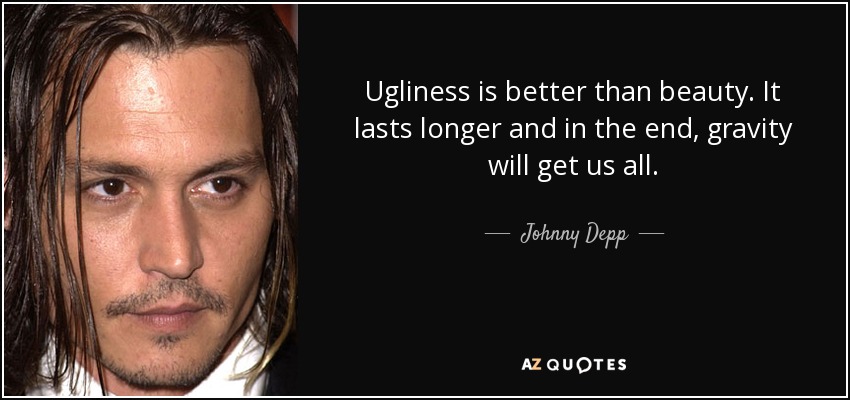 Ugliness is better than beauty. It lasts longer and in the end, gravity will get us all.

— Johnny Depp —

AZ QUOTES